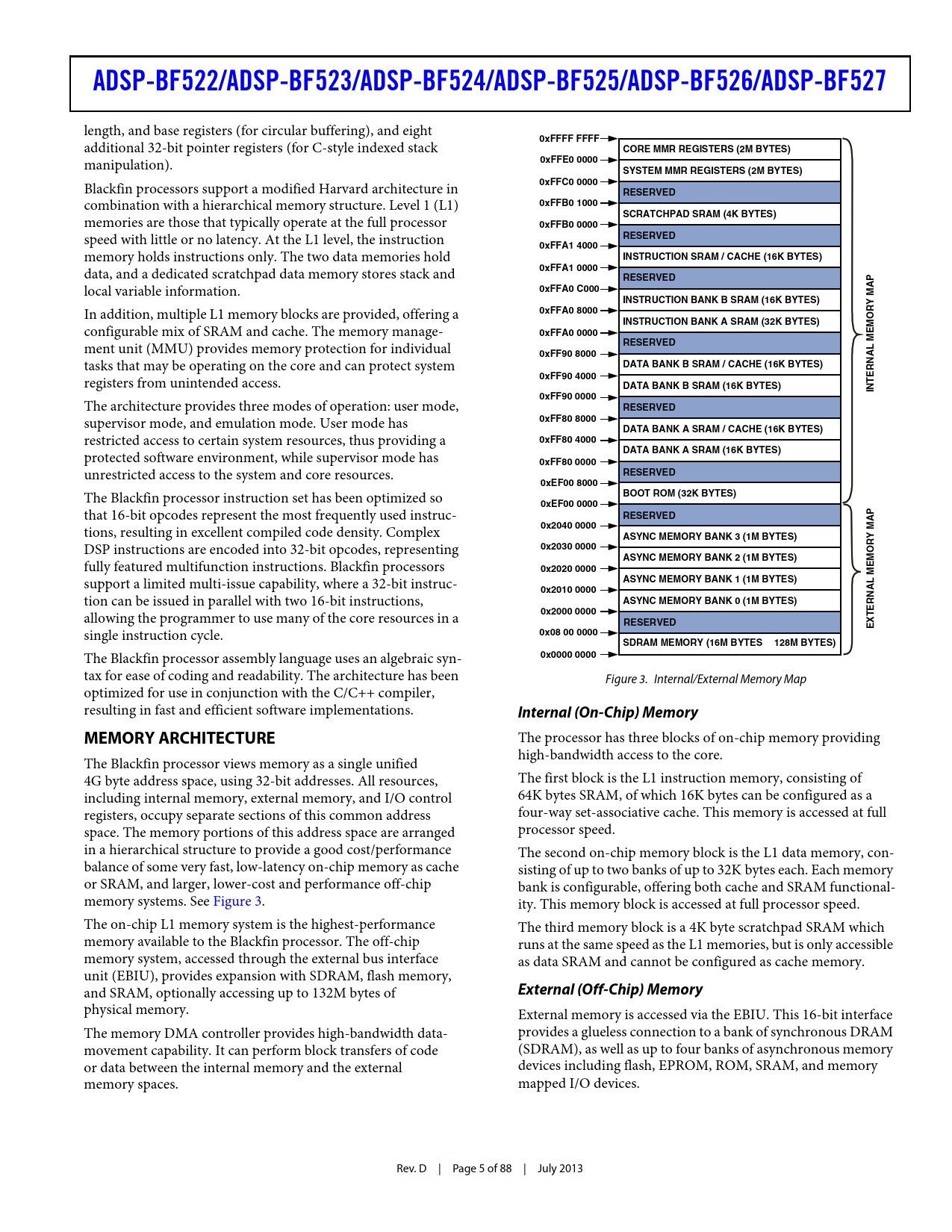 ADSP-BF522/ADSP-BF523/ADSP-BF524/ADSP-BF525/ADSP-BF526/ADSP-BF527

length, and base registers (for circular buffering), and eight additional 32-bit pointer registers (for C-style indexed stack manipulation).

Blackfin processors support a modified Harvard architecture in combination with a hierarchical memory structure. Level 1 (L1) memories are those that typically operate at the full processor speed with little or no latency. At the L1 level, the instruction memory holds instructions only. The two data memories hold data, and a dedicated scratchpad data memory stores stack and local variable information.

In addition, multiple L1 memory blocks are provided, offering a configurable mix of SRAM and cache. The memory management unit (MMU) provides memory protection for individual tasks that may be operating on the core and can protect system registers from unintended access.

The architecture provides three modes of operation: user mode, supervisor mode, and emulation mode. User mode has restricted access to certain system resources, thus providing a protected software environment, while supervisor mode has unrestricted access to the system and core resources.

The Blackfin processor instruction set has been optimized so that 16-bit opcodes represent the most frequently used instructions, resulting in excellent compiled code density. Complex DSP instructions are encoded into 32-bit opcodes, representing fully featured multifunction instructions. Blackfin processors support a limited multi-issue capability, where a 32-bit instruction can be issued in parallel with two 16-bit instructions, allowing the programmer to use many of the core resources in a single instruction cycle.

The Blackfin processor assembly language uses an algebraic syntax for ease of coding and readability. The architecture has been optimized for use in conjunction with the C/C++ compiler, resulting in fast and efficient software implementations.

MEMORY ARCHITECTURE

The Blackfin processor views memory as a single unified 4G byte address space, using 32-bit addresses. All resources, including internal memory, external memory, and I/O control registers, occupy separate sections of this common address space. The memory portions of this address space are arranged in a hierarchical structure to provide a good cost/performance balance of some very fast, low-latency on-chip memory as cache or SRAM, and larger, lower-cost and performance off-chip memory systems. See Figure 3.

The on-chip L1 memory system is the highest-performance memory available to the Blackfin processor. The off-chip memory system, accessed through the external bus interface unit (EBIU), provides expansion with SDRAM, flash memory, and SRAM, optionally accessing up to 132M bytes of physical memory.

The memory DMA controller provides high-bandwidth data-movement capability. It can perform block transfers of code or data between the internal memory and the external memory spaces.

0xFFFF FFFF
CORE MMR REGISTERS (2M BYTES)
0xFFE0 0000
SYSTEM MMR REGISTERS (2M BYTES)
0xFFC0 0000
RESERVED
0xFFB0 1000
SCRATCHPAD SRAM (4K BYTES)
0xFFB0 0000
RESERVED
0xFFA1 4000
INSTRUCTION SRAM / CACHE (16K BYTES)
0xFFA1 0000
RESERVED
0xFFA0 C000
INSTRUCTION BANK B SRAM (16K BYTES)
0xFFA0 8000
INSTRUCTION BANK A SRAM (32K BYTES)
0xFFA0 0000
RESERVED
0xFF90 8000
DATA BANK B SRAM / CACHE (16K BYTES)
0xFF90 4000
DATA BANK B SRAM (16K BYTES)
0xFF90 0000
RESERVED
0xFF80 8000
DATA BANK A SRAM / CACHE (16K BYTES)
0xFF80 4000
DATA BANK A SRAM (16K BYTES)
0xFF80 0000
RESERVED
0xEF00 8000
BOOT ROM (32K BYTES)
0xEF00 0000
RESERVED
0x2040 0000
ASYNC MEMORY BANK 3 (1M BYTES)
0x2030 0000
ASYNC MEMORY BANK 2 (1M BYTES)
0x2020 0000
ASYNC MEMORY BANK 1 (1M BYTES)
0x2010 0000
ASYNC MEMORY BANK 0 (1M BYTES)
0x2000 0000
RESERVED
0x08 00 0000
SDRAM MEMORY (16M BYTES 128M BYTES)
0x0000 0000
INTERNAL MEMORY MAP
EXTERNAL MEMORY MAP

Figure 3. Internal/External Memory Map

Internal (On-Chip) Memory

The processor has three blocks of on-chip memory providing high-bandwidth access to the core.

The first block is the L1 instruction memory, consisting of 64K bytes SRAM, of which 16K bytes can be configured as a four-way set-associative cache. This memory is accessed at full processor speed.

The second on-chip memory block is the L1 data memory, consisting of up to two banks of up to 32K bytes each. Each memory bank is configurable, offering both cache and SRAM functionality. This memory block is accessed at full processor speed.

The third memory block is a 4K byte scratchpad SRAM which runs at the same speed as the L1 memories, but is only accessible as data SRAM and cannot be configured as cache memory.

External (Off-Chip) Memory

External memory is accessed via the EBIU. This 16-bit interface provides a glueless connection to a bank of synchronous DRAM (SDRAM), as well as up to four banks of asynchronous memory devices including flash, EPROM, ROM, SRAM, and memory mapped I/O devices.

Rev. D | Page 5 of 88 | July 2013